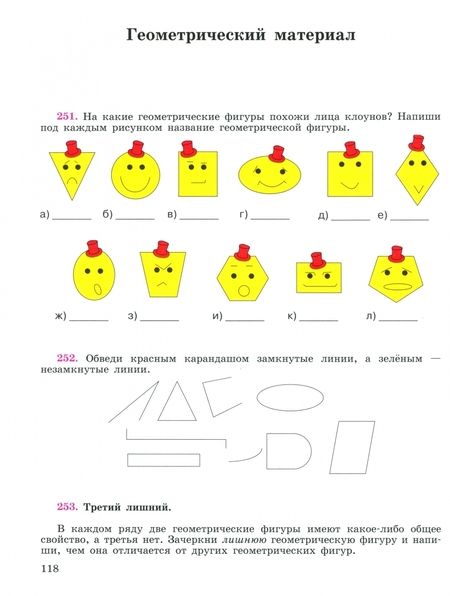 Геометрический материал

251. На какие геометрические фигуры похожи лица клоунов? Напиши под каждым рисунком название геометрической фигуры.

а) ______ б) ______ в) ______ г) ______ д) ______ е) ______

ж) ______ з) ______ и) ______ к) ______ л) ______

252. Обведи красным карандашом замкнутые линии, а зелёным — незамкнутые линии.

253. Третий лишний.

В каждом ряду две геометрические фигуры имеют какое-либо общее свойство, а третья нет. Зачеркни лишнюю геометрическую фигуру и напиши, чем она отличается от других геометрических фигур.

118